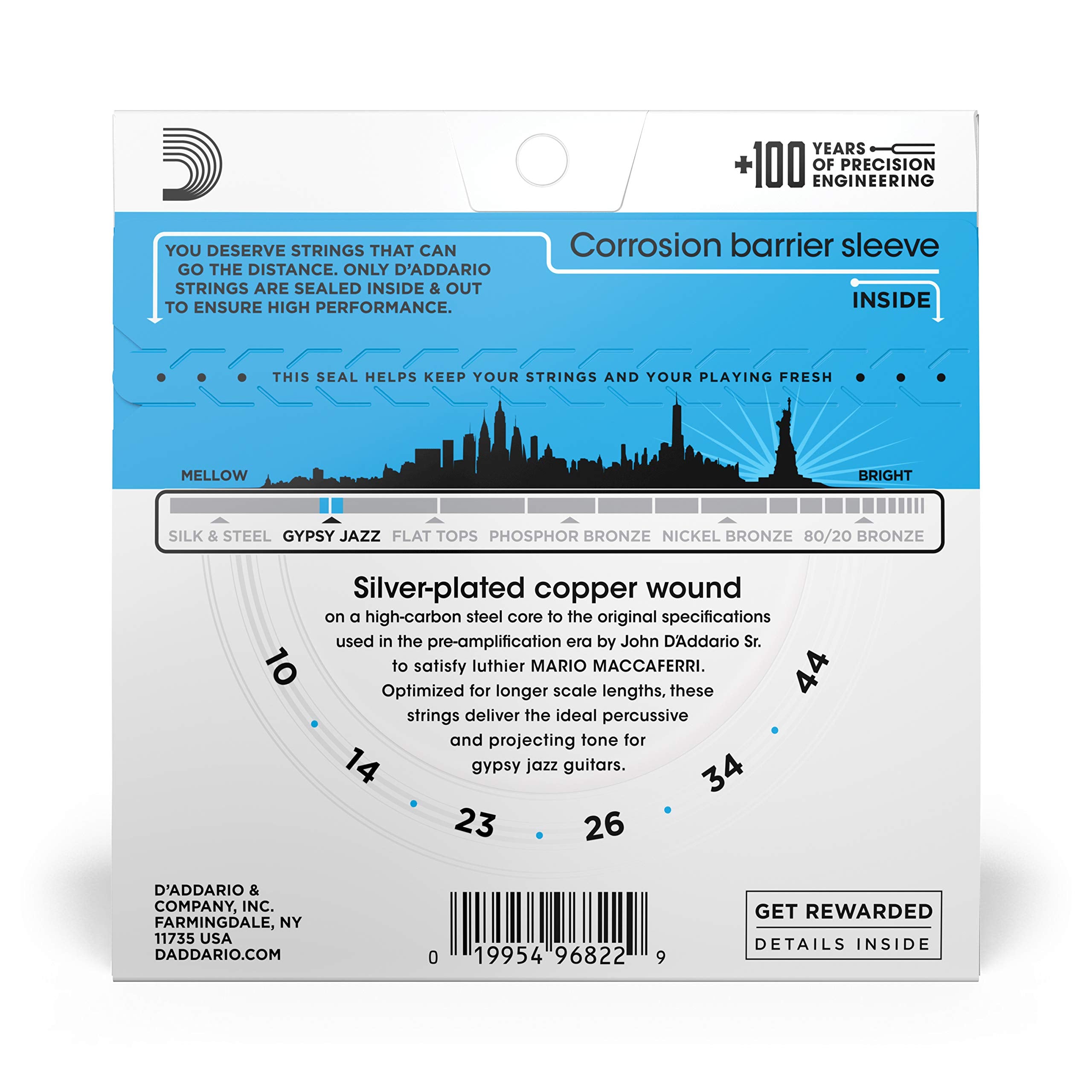 +100 YEARS OF PRECISION ENGINEERING

YOU DESERVE STRINGS THAT CAN GO THE DISTANCE. ONLY D'ADDARIO STRINGS ARE SEALED INSIDE & OUT TO ENSURE HIGH PERFORMANCE.

Corrosion barrier sleeve

INSIDE

• • • THIS SEAL HELPS KEEP YOUR STRINGS AND YOUR PLAYING FRESH • • •

MELLOW

BRIGHT

SILK & STEEL GYPSY JAZZ FLAT TOPS PHOSPHOR BRONZE NICKEL BRONZE 80/20 BRONZE

Silver-plated copper wound

on a high-carbon steel core to the original specifications used in the pre-amplification era by John D'Addario Sr. to satisfy luthier MARIO MACCAFERRI. Optimized for longer scale lengths, these strings deliver the ideal percussive and projecting tone for gypsy jazz guitars.

10
14
23
26
34
44

D'ADDARIO &
COMPANY, INC.
FARMINGDALE, NY
11735 USA
DADDARIO.COM

0 19954 96822 9

GET REWARDED
DETAILS INSIDE